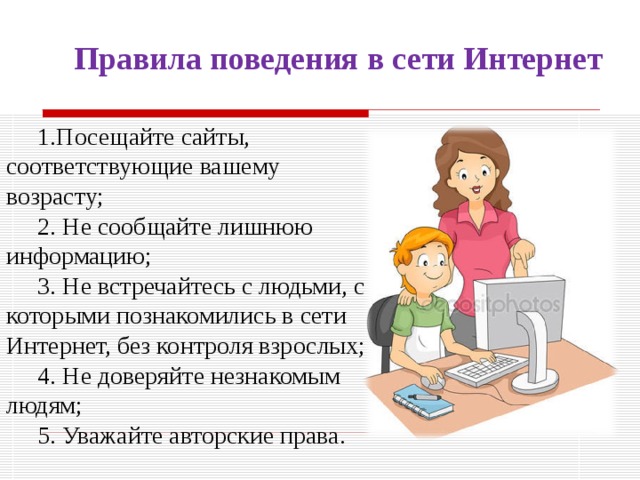 Правила поведения в сети Интернет

1.Посещайте сайты, соответствующие вашему возрасту;

2. Не сообщайте лишнюю информацию;

3. Не встречайтесь с людьми, с которыми познакомились в сети Интернет, без контроля взрослых;

4. Не доверяйте незнакомым людям;

5. Уважайте авторские права.

depositphotos